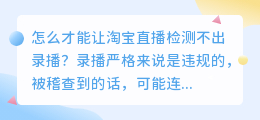 怎么才能让淘宝直播检测不出录播？录播严格来说是违规的，被稽查到的话，可能连...